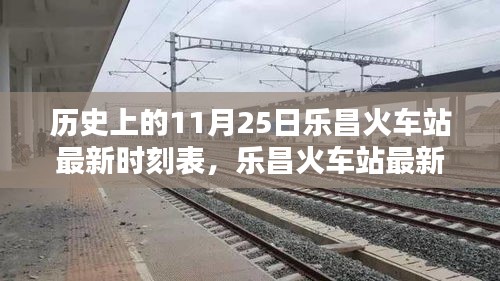 历史上的11月25日乐昌火车站最新时刻表，乐昌火车站最新